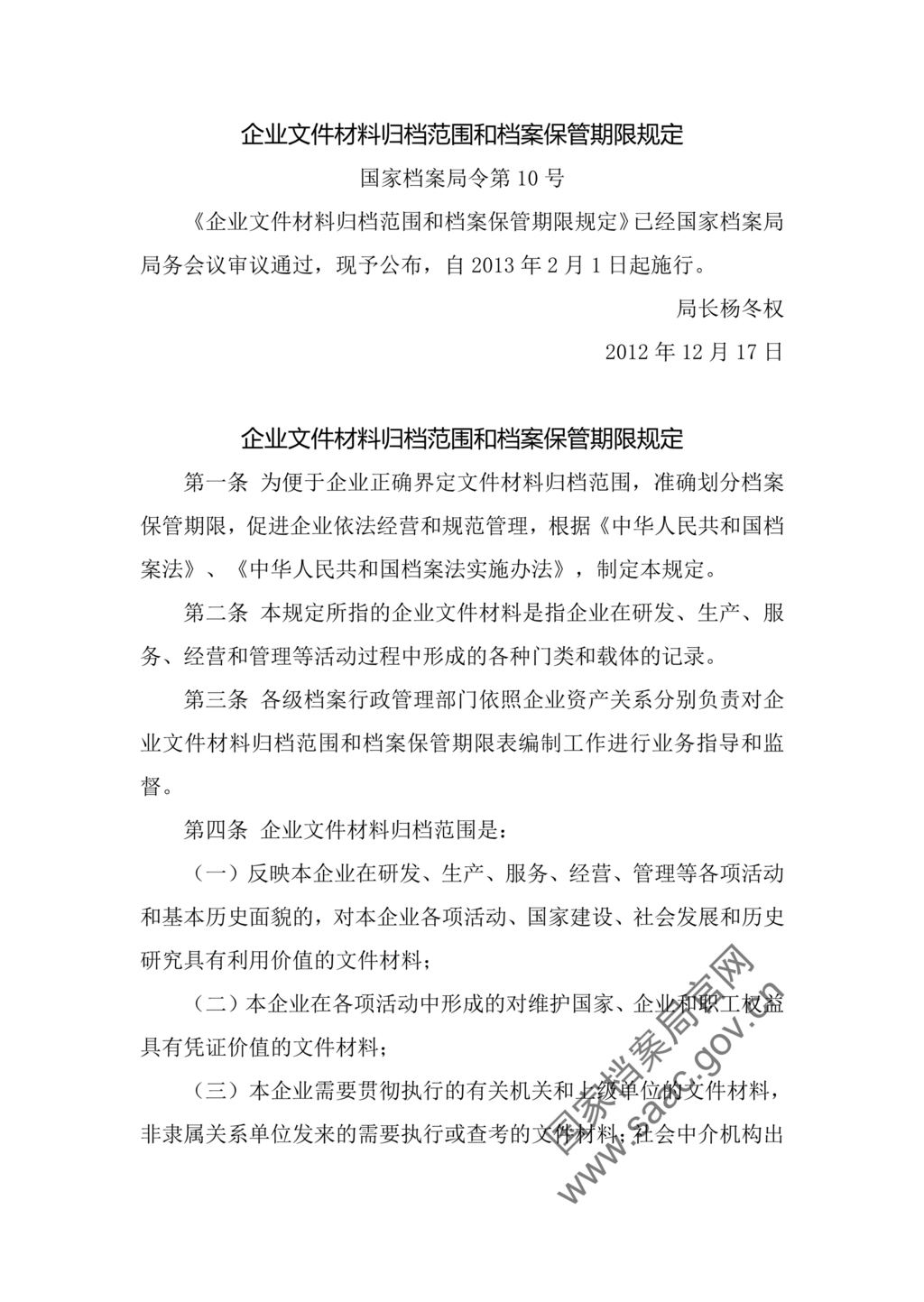 企业文件材料归档范围和档案保管期限规定

国家档案局令第 10 号

《企业文件材料归档范围和档案保管期限规定》已经国家档案局局务会议审议通过，现予公布，自 2013 年 2 月 1 日起施行。

局长杨冬权

2012 年 12 月 17 日

企业文件材料归档范围和档案保管期限规定

第一条 为便于企业正确界定文件材料归档范围，准确划分档案保管期限，促进企业依法经营和规范管理，根据《中华人民共和国档案法》、《中华人民共和国档案法实施办法》，制定本规定。

第二条 本规定所指的企业文件材料是指企业在研发、生产、服务、经营和管理等活动过程中形成的各种门类和载体的记录。

第三条 各级档案行政管理部门依照企业资产关系分别负责对企业文件材料归档范围和档案保管期限表编制工作进行业务指导和监督。

第四条 企业文件材料归档范围是：

（一）反映本企业在研发、生产、服务、经营、管理等各项活动和基本历史面貌的，对本企业各项活动、国家建设、社会发展和历史研究具有利用价值的文件材料；

（二）本企业在各项活动中形成的对维护国家、企业和职工权益具有凭证价值的文件材料；

（三）本企业需要贯彻执行的有关机关和上级单位的文件材料，非隶属关系单位发来的需要执行或查考的文件材料；社会中介机构出

国家档案局官网
www.saac.gov.cn